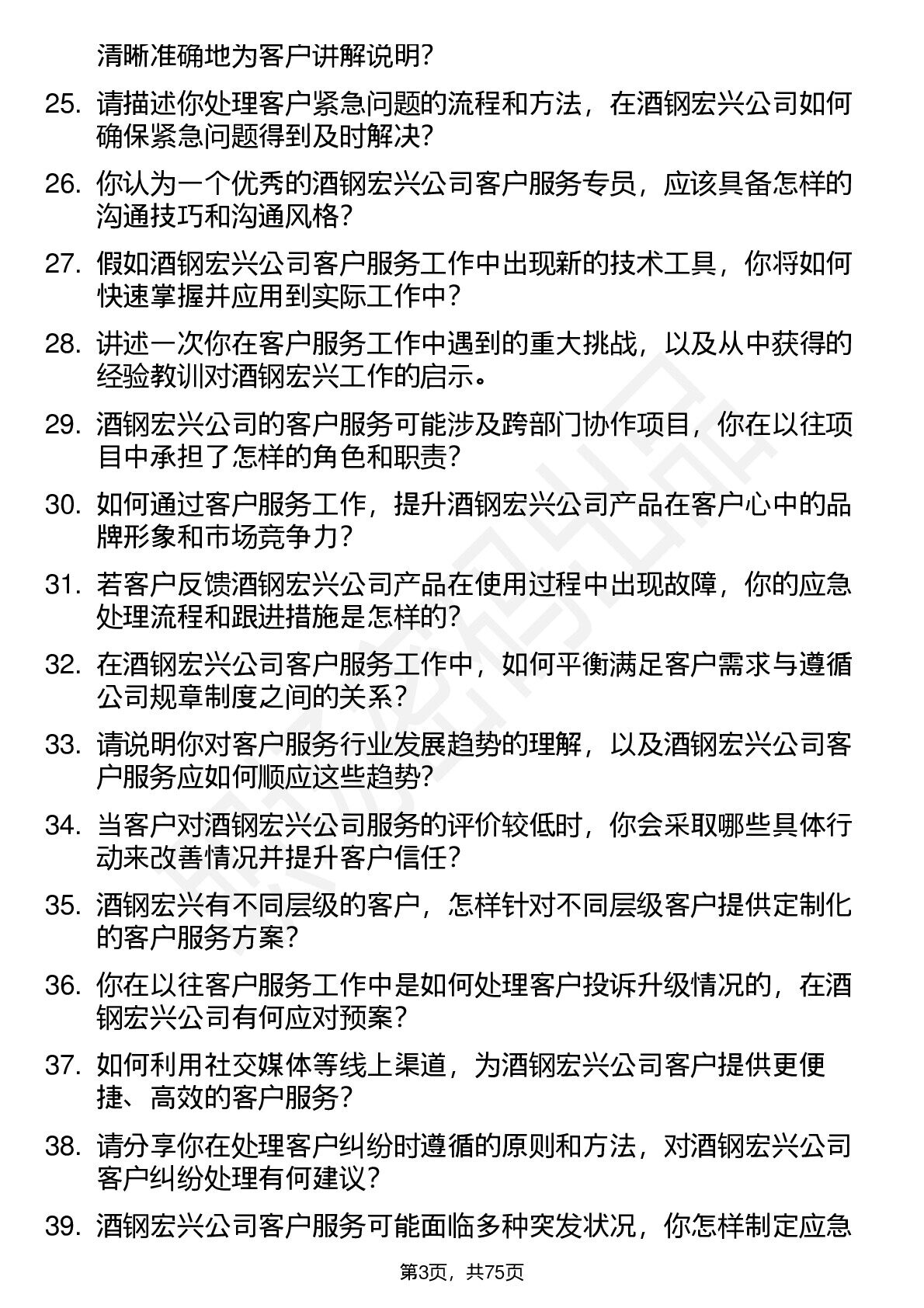 清晰准确地为客户讲解说明?

25. 请描述你处理客户紧急问题的流程和方法，在酒钢宏兴公司如何确保紧急问题得到及时解决?

26. 你认为一个优秀的酒钢宏兴公司客户服务专员，应该具备怎样的沟通技巧和沟通风格?

27. 假如酒钢宏兴公司客户服务工作中出现新的技术工具，你将如何快速掌握并应用到实际工作中?

28. 讲述一次你在客户服务工作中遇到的重大挑战，以及从中获得的经验教训对酒钢宏兴工作的启示。

29. 酒钢宏兴公司的客户服务可能涉及跨部门协作项目，你在以往项目中承担了怎样的角色和职责?

30. 如何通过客户服务工作，提升酒钢宏兴公司产品在客户心中的品牌形象和市场竞争力?

31. 若客户反馈酒钢宏兴公司产品在使用过程中出现故障，你的应急处理流程和跟进措施是怎样的?

32. 在酒钢宏兴公司客户服务工作中，如何平衡满足客户需求与遵循公司规章制度之间的关系?

33. 请说明你对客户服务行业发展趋势的理解，以及酒钢宏兴公司客户服务应如何顺应这些趋势?

34. 当客户对酒钢宏兴公司服务的评价较低时，你会采取哪些具体行动来改善情况并提升客户信任?

35. 酒钢宏兴有不同层级的客户，怎样针对不同层级客户提供定制化的客户服务方案?

36. 你在以往客户服务工作中是如何处理客户投诉升级情况的，在酒钢宏兴公司有何应对预案?

37. 如何利用社交媒体等线上渠道，为酒钢宏兴公司客户提供更便捷、高效的客户服务?

38. 请分享你在处理客户纠纷时遵循的原则和方法，对酒钢宏兴公司客户纠纷处理有何建议?

39. 酒钢宏兴公司客户服务可能面临多种突发状况，你怎样制定应急

第3页，共75页